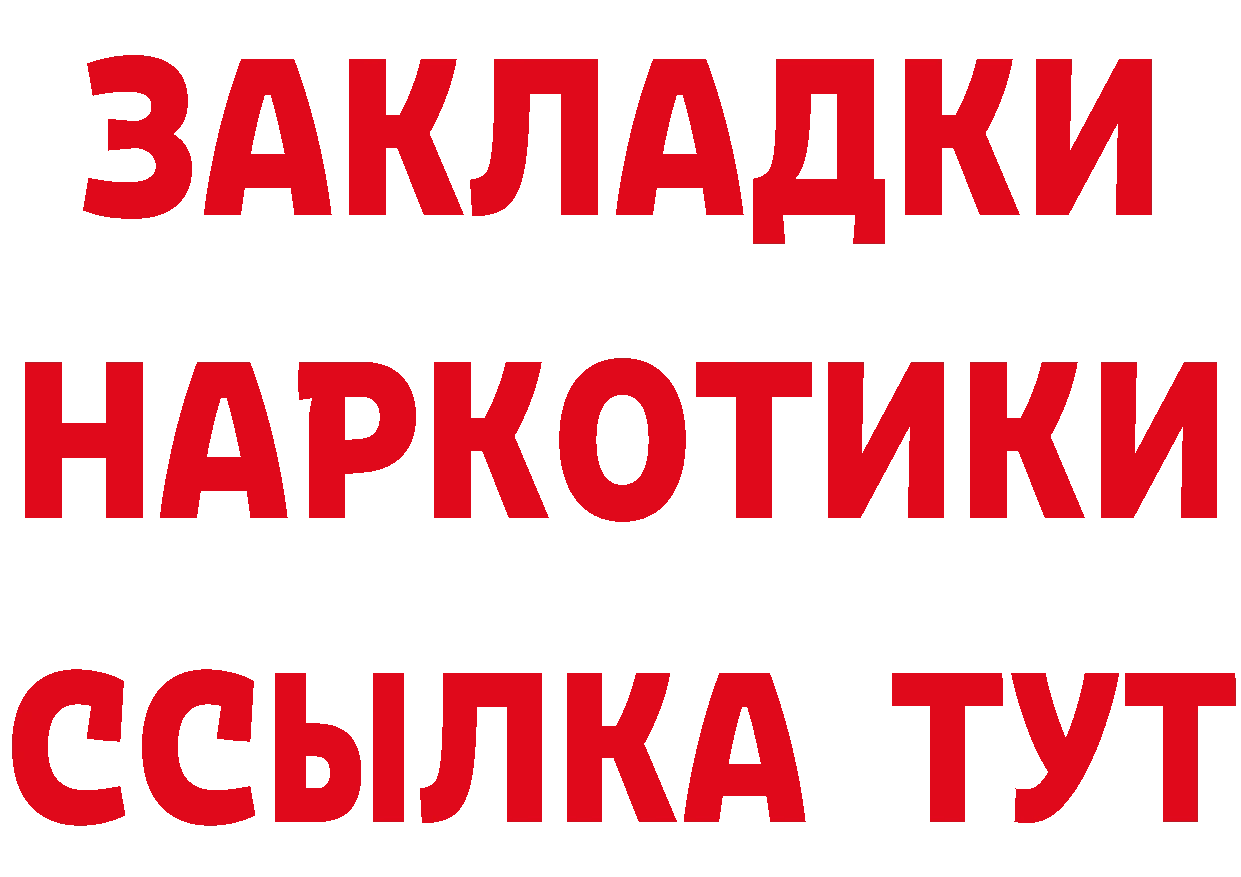 ЗАКЛАДКИ НАРКОТИКИ ССЫЛКА ТУТ